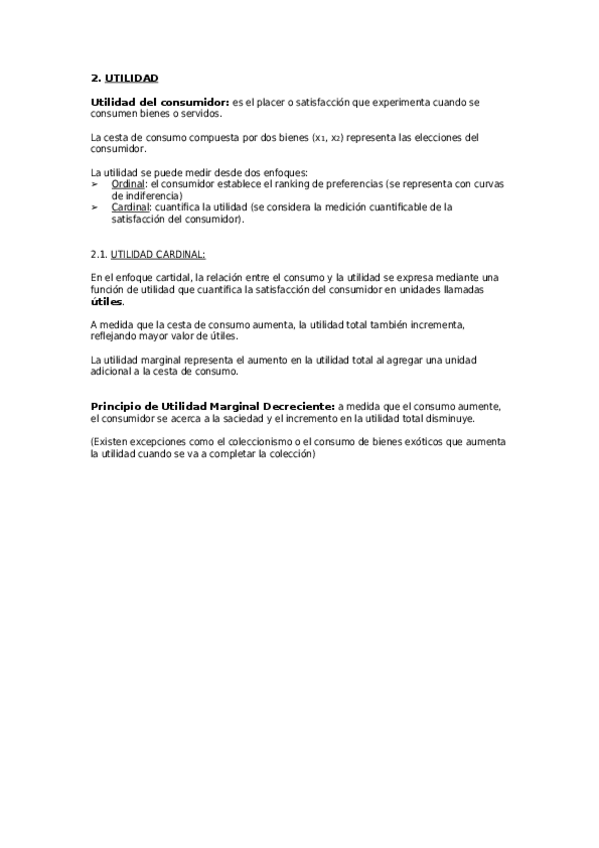 2. UTILIDAD

Utilidad del consumidor: es el placer o satisfacción que experimenta cuando se consumen bienes o servidos.

La cesta de consumo compuesta por dos bienes ($x_1$, $x_2$) representa las elecciones del consumidor.

La utilidad se puede medir desde dos enfoques:
➢ Ordinal: el consumidor establece el ranking de preferencias (se representa con curvas de indiferencia)
➢ Cardinal: cuantifica la utilidad (se considera la medición cuantificable de la satisfacción del consumidor).

2.1. UTILIDAD CARDINAL:

En el enfoque cartidal, la relación entre el consumo y la utilidad se expresa mediante una función de utilidad que cuantifica la satisfacción del consumidor en unidades llamadas útiles.

A medida que la cesta de consumo aumenta, la utilidad total también incrementa, reflejando mayor valor de útiles.

La utilidad marginal representa el aumento en la utilidad total al agregar una unidad adicional a la cesta de consumo.

Principio de Utilidad Marginal Decreciente: a medida que el consumo aumente, el consumidor se acerca a la saciedad y el incremento en la utilidad total disminuye.

(Existen excepciones como el coleccionismo o el consumo de bienes exóticos que aumenta la utilidad cuando se va a completar la colección)